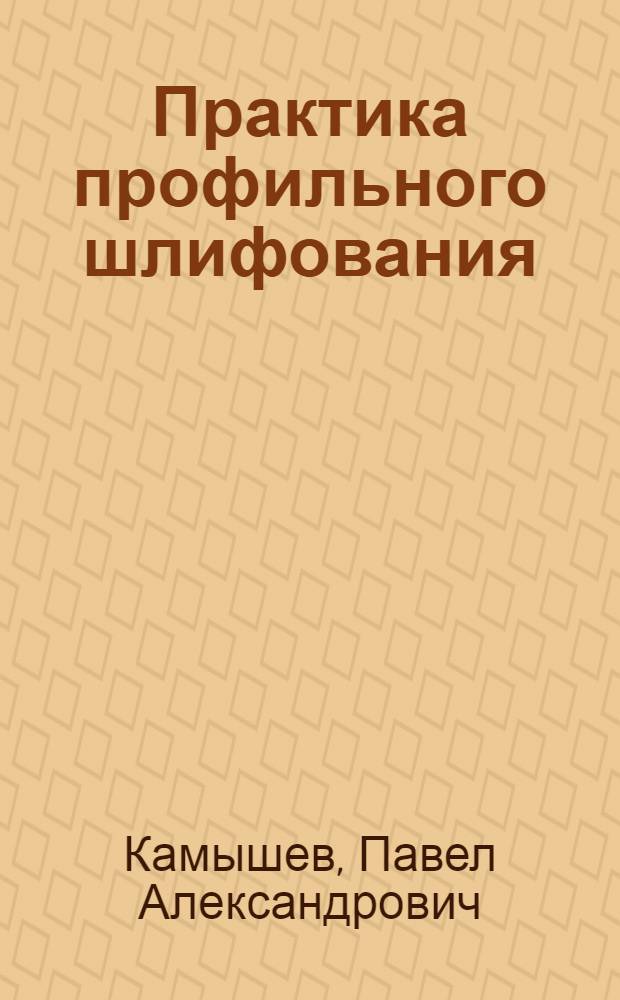 Практика профильного шлифования

Камышев, Павел Александрович